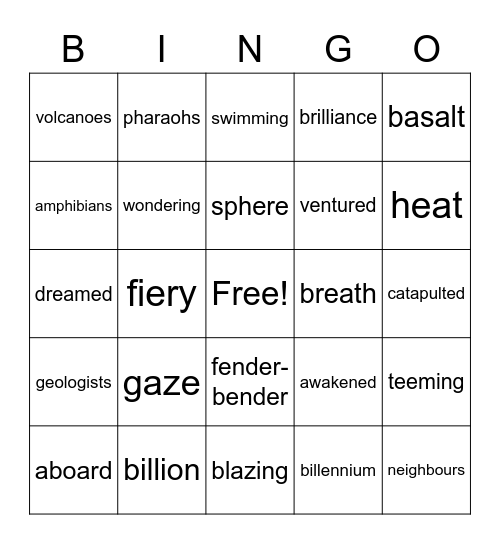 | B | I | N | G | O |
|---|---|---|---|---|
| volcanoes | pharaohs | swimming | brilliance | basalt |
| amphibians | wondering | sphere | ventured | heat |
| dreamed | fiery | Free! | breath | catapulted |
| geologists | gaze | fender-bender | awakened | teeming |
| aboard | billion | blazing | billennium | neighbours |